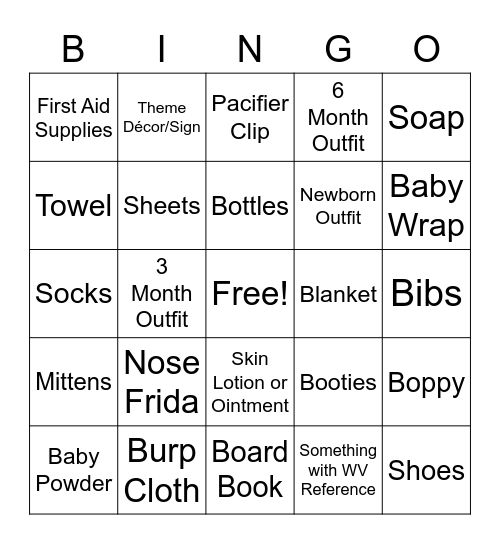 | B | I | N | G | O |
|---|---|---|---|---|
| First Aid Supplies | Theme Décor/Sign | Pacifier Clip | 6 Month Outfit | Soap |
| Towel | Sheets | Bottles | Newborn Outfit | Baby Wrap |
| Socks | 3 Month Outfit | Free! | Blanket | Bibs |
| Mittens | Nose Frida | Skin Lotion or Ointment | Booties | Boppy |
| Baby Powder | Burp Cloth | Board Book | Something with WV Reference | Shoes |